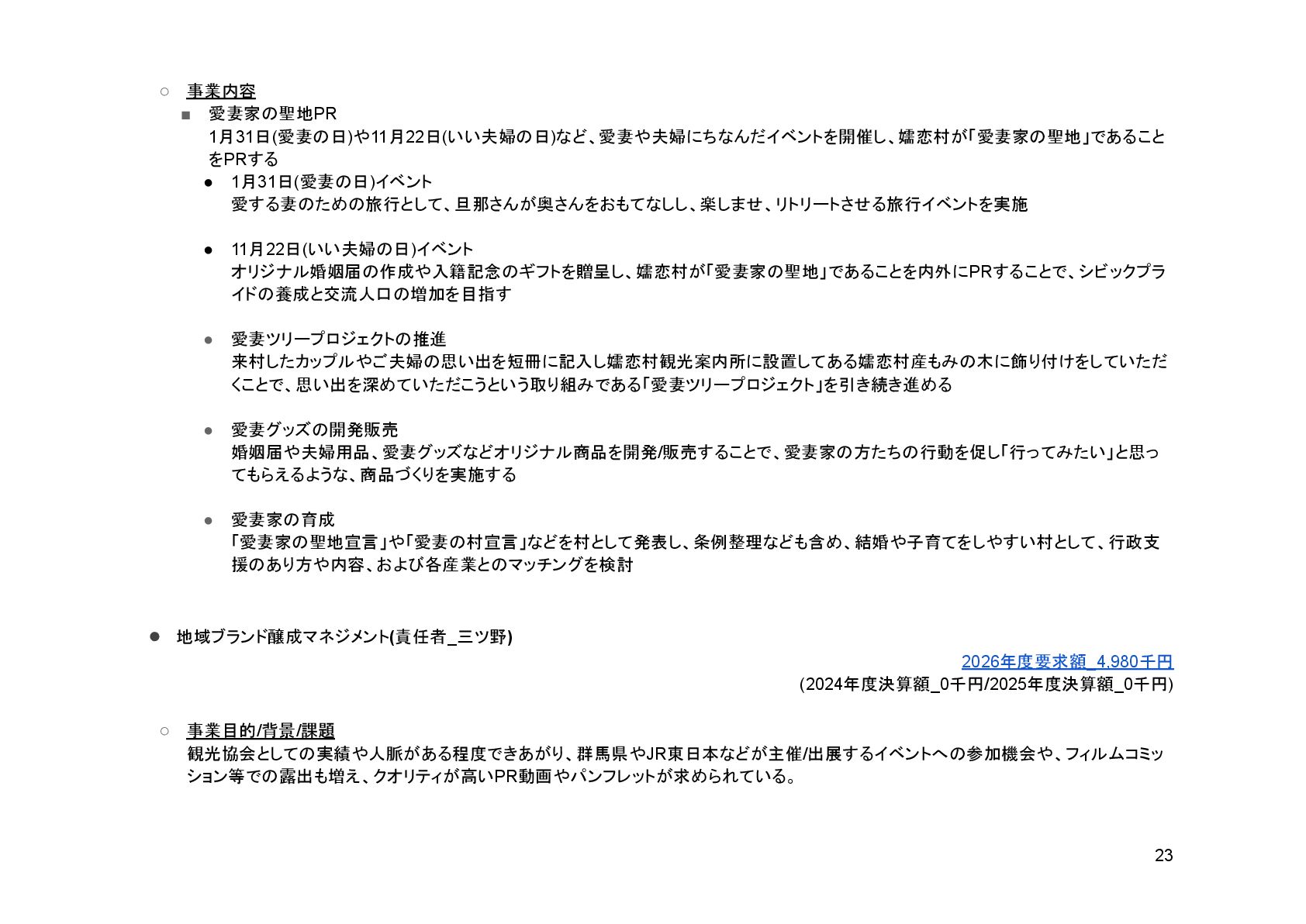 ○ 事業内容

■ 愛妻家の聖地PR

1月31日(愛妻の日)や11月22日(いい夫婦の日)など、愛妻や夫婦にちなんだイベントを開催し、嬬恋村が「愛妻家の聖地」であることをPRする

● 1月31日(愛妻の日)イベント
愛する妻のための旅行として、旦那さんが奥さんをおもてなしし、楽しませ、リトリートさせる旅行イベントを実施

● 11月22日(いい夫婦の日)イベント
オリジナル婚姻届の作成や入籍記念のギフトを贈呈し、嬬恋村が「愛妻家の聖地」であることを内外にPRすることで、シビックプライドの養成と交流人口の増加を目指す

● 愛妻ツリープロジェクトの推進
来村したカップルやご夫婦の思い出を短冊に記入し嬬恋村観光案内所に設置してある嬬恋村産もみの木に飾り付けをしていただくことで、思い出を深めていただこうという取り組みである「愛妻ツリープロジェクト」を引き続き進める

● 愛妻グッズの開発販売
婚姻届や夫婦用品、愛妻グッズなどオリジナル商品を開発/販売することで、愛妻家の方たちの行動を促し「行ってみたい」と思ってもらえるような、商品づくりを実施する

● 愛妻家の育成
「愛妻家の聖地宣言」や「愛妻の村宣言」などを村として発表し、条例整理なども含め、結婚や子育てをしやすい村として、行政支援のあり方や内容、および各産業とのマッチングを検討

● 地域ブランド醸成マネジメント(責任者_三ツ野)

2026年度要求額_4,980千円
(2024年度決算額_0千円/2025年度決算額_0千円)

○ 事業目的/背景/課題
観光協会としての実績や人脈がある程度できあがり、群馬県やJR東日本などが主催/出展するイベントへの参加機会や、フィルムコミッション等での露出も増え、クオリティが高いPR動画やパンフレットが求められている。

23